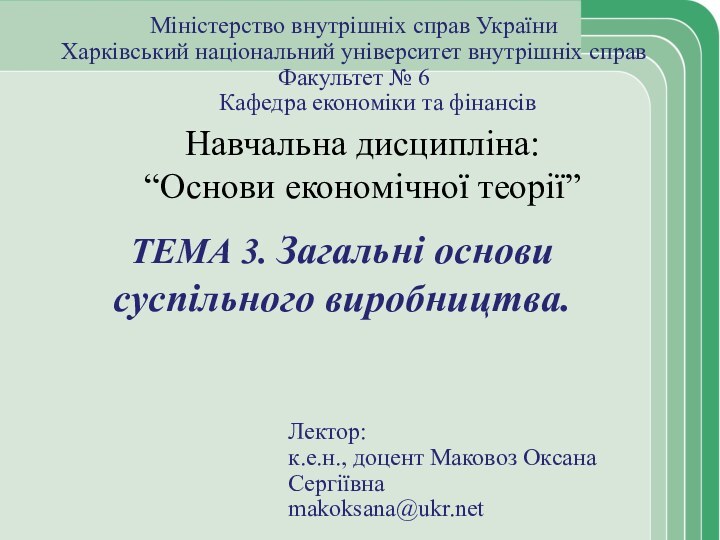 Міністерство внутрішніх справ України
Харківський національний університет внутрішніх справ
Факультет № 6
Кафедра економіки та фінансів

Навчальна дисципліна:
“Основи економічної теорії”

ТЕМА 3. Загальні основи суспільного виробництва.

Лектор:
к.е.н., доцент Маковоз Оксана Сергіївна
makoksana@ukr.net